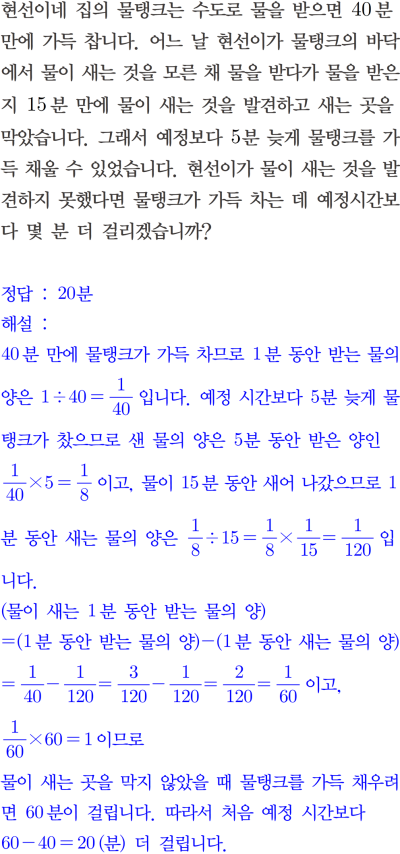 현선이네 집의 물탱크는 수도로 물을 받으면 40분 만에 가득 찹니다. 어느 날 현선이가 물탱크의 바닥에서 물이 새는 것을 모른 채 물을 받다가 물을 받은 지 15분 만에 물이 새는 것을 발견하고 새는 곳을 막았습니다. 그래서 예정보다 5분 늦게 물탱크를 가득 채울 수 있었습니다. 현선이가 물이 새는 것을 발견하지 못했다면 물탱크가 가득 차는 데 예정시간보다 몇 분 더 걸리겠습니까?

정답 : 20분
해설 :
40분 만에 물탱크가 가득 차므로 1분 동안 받는 물의 양은 $1 \div 40 = \frac{1}{40}$ 입니다. 예정 시간보다 5분 늦게 물탱크가 찼으므로 샌 물의 양은 5분 동안 받은 양인 $\frac{1}{40} \times 5 = \frac{1}{8}$ 이고, 물이 15분 동안 새어 나갔으므로 1분 동안 새는 물의 양은 $\frac{1}{8} \div 15 = \frac{1}{8} \times \frac{1}{15} = \frac{1}{120}$ 입니다.
(물이 새는 1분 동안 받는 물의 양)
=(1분 동안 받는 물의 양)−(1분 동안 새는 물의 양)
$= \frac{1}{40} - \frac{1}{120} = \frac{3}{120} - \frac{1}{120} = \frac{2}{120} = \frac{1}{60}$ 이고,
$\frac{1}{60} \times 60 = 1$ 이므로
물이 새는 곳을 막지 않았을 때 물탱크를 가득 채우려면 60분이 걸립니다. 따라서 처음 예정 시간보다 $60 - 40 = 20$ (분) 더 걸립니다.